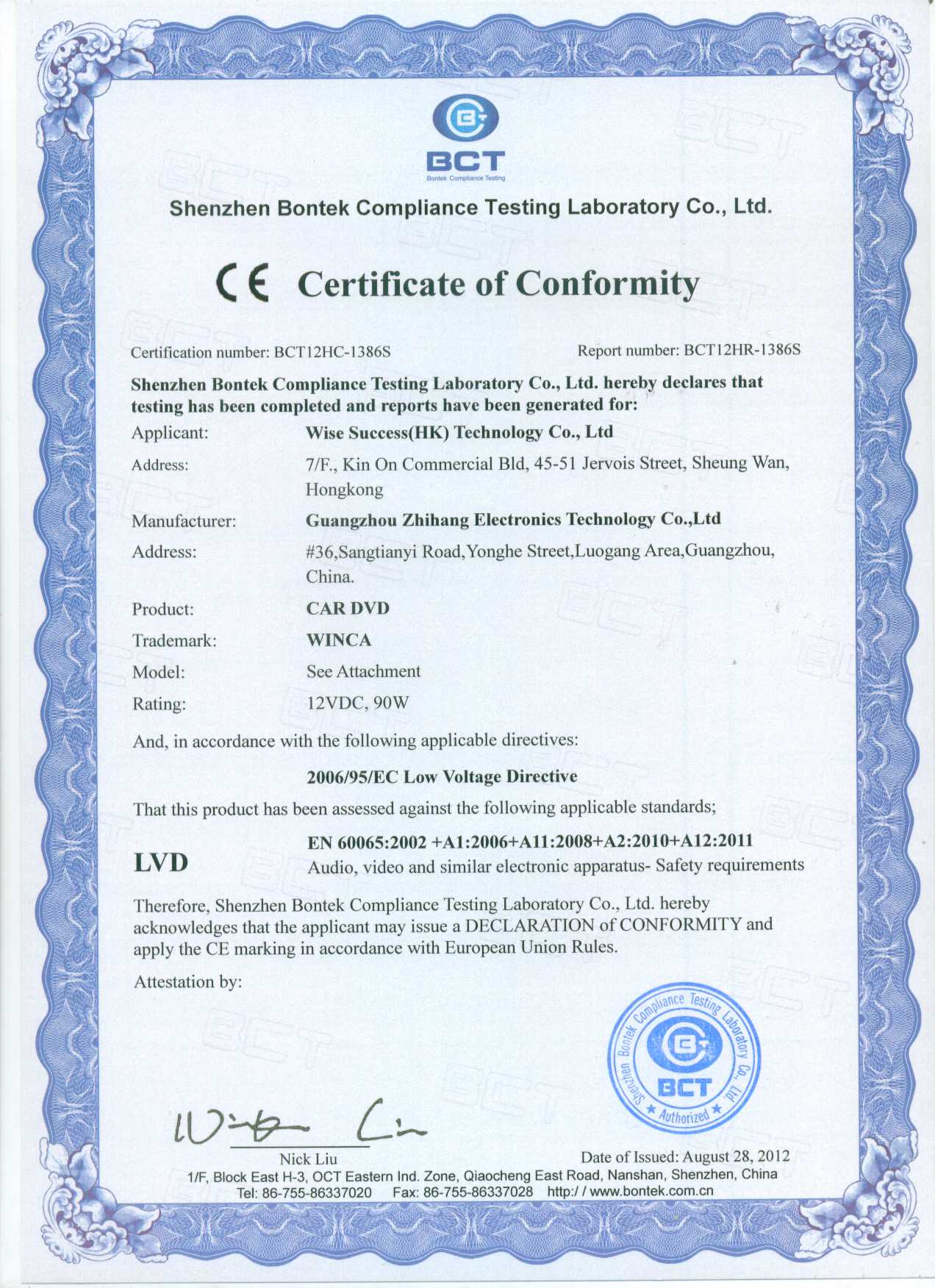 BCT
Bontek Compliance Testing

Shenzhen Bontek Compliance Testing Laboratory Co., Ltd.

CE Certificate of Conformity

Certification number: BCT12HC-1386S Report number: BCT12HR-1386S

Shenzhen Bontek Compliance Testing Laboratory Co., Ltd. hereby declares that testing has been completed and reports have been generated for:

Applicant: Wise Success(HK) Technology Co., Ltd

Address: 7/F., Kin On Commercial Bld, 45-51 Jervois Street, Sheung Wan, Hongkong

Manufacturer: Guangzhou Zhihang Electronics Technology Co.,Ltd

Address: #36,Sangtianyi Road,Yonghe Street,Luogang Area,Guangzhou, China.

Product: CAR DVD

Trademark: WINCA

Model: See Attachment

Rating: 12VDC, 90W

And, in accordance with the following applicable directives:

2006/95/EC Low Voltage Directive

That this product has been assessed against the following applicable standards;

LVD EN 60065:2002 +A1:2006+A11:2008+A2:2010+A12:2011
Audio, video and similar electronic apparatus- Safety requirements

Therefore, Shenzhen Bontek Compliance Testing Laboratory Co., Ltd. hereby acknowledges that the applicant may issue a DECLARATION of CONFORMITY and apply the CE marking in accordance with European Union Rules.

Attestation by:

Shenzhen Bontek Compliance Testing Laboratory Co., Ltd.
BCT
Authorized

Nick Liu

Date of Issued: August 28, 2012

1/F, Block East H-3, OCT Eastern Ind. Zone, Qiaocheng East Road, Nanshan, Shenzhen, China
Tel: 86-755-86337020 Fax: 86-755-86337028 http:/ / www.bontek.com.cn